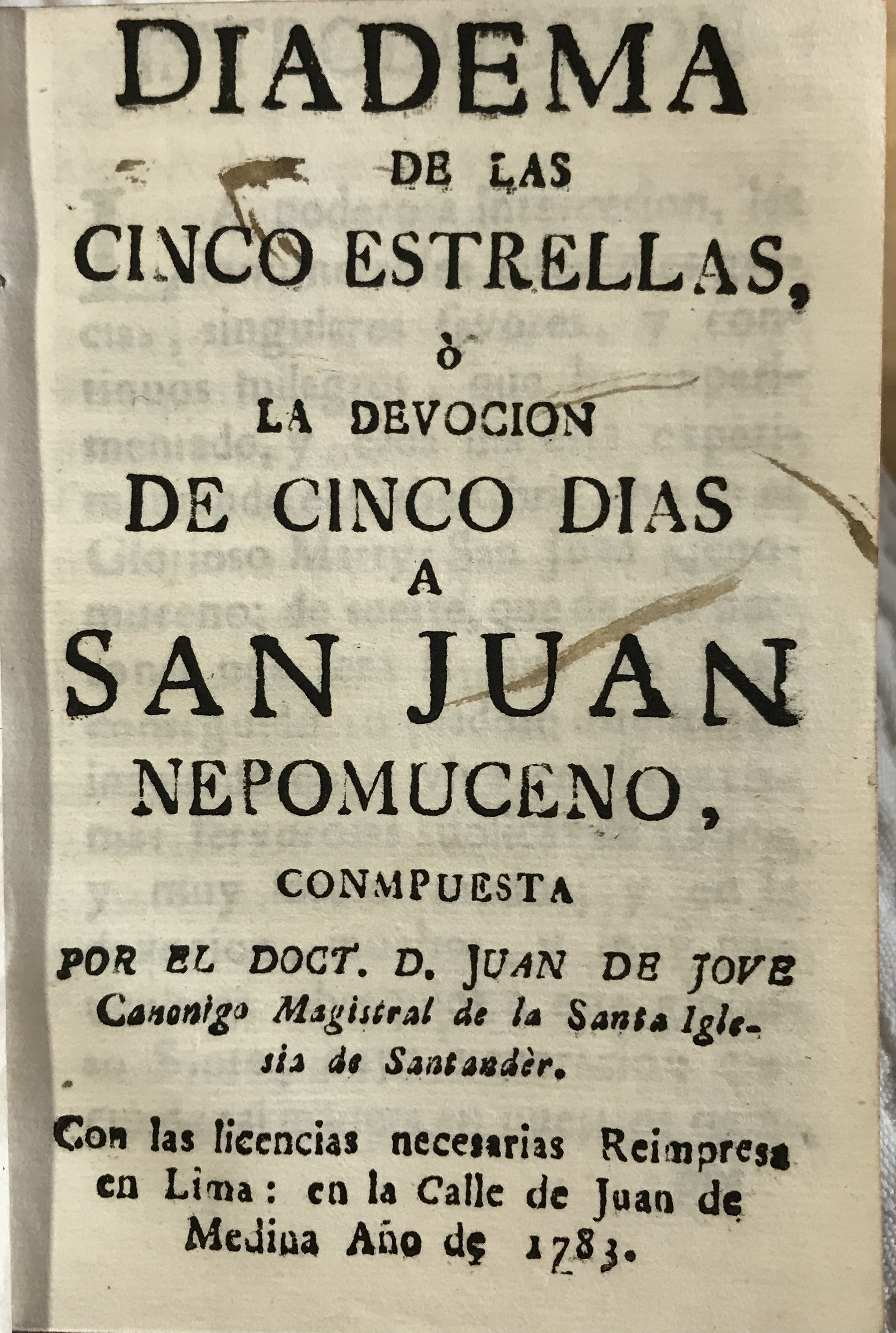 DIADEMA
DE LAS
CINCO ESTRELLAS,
Ò
LA DEVOCION
DE CINCO DIAS
A
SAN JUAN
NEPOMUCENO,
CONMPUESTA
POR EL DOCT. D. JUAN DE JOVE
Canonigo Magistral de la Santa Iglesia de Santandèr.

Con las licencias necesarias Reimpresa en Lima: en la Calle de Juan de Medina Año de 1783.